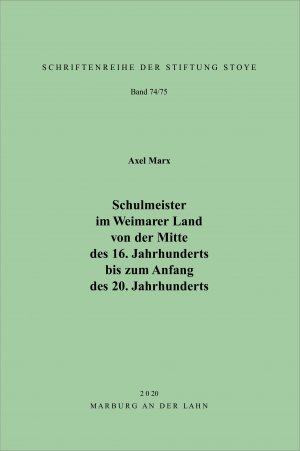 SCHRIFTENREIHE DER STIFTUNG STOYE

Band 74/75

Axel Marx

Schulmeister im Weimarer Land von der Mitte des 16. Jahrhunderts bis zum Anfang des 20. Jahrhunderts

2020
MARBURG AN DER LAHN